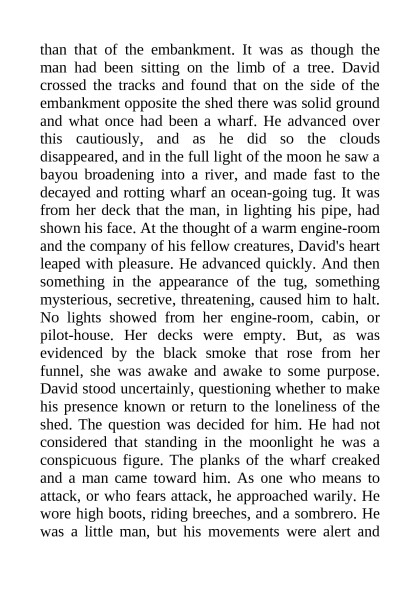 than that of the embankment. It was as though the man had been sitting on the limb of a tree. David crossed the tracks and found that on the side of the embankment opposite the shed there was solid ground and what once had been a wharf. He advanced over this cautiously, and as he did so the clouds disappeared, and in the full light of the moon he saw a bayou broadening into a river, and made fast to the decayed and rotting wharf an ocean-going tug. It was from her deck that the man, in lighting his pipe, had shown his face. At the thought of a warm engine-room and the company of his fellow creatures, David's heart leaped with pleasure. He advanced quickly. And then something in the appearance of the tug, something mysterious, secretive, threatening, caused him to halt. No lights showed from her engine-room, cabin, or pilot-house. Her decks were empty. But, as was evidenced by the black smoke that rose from her funnel, she was awake and awake to some purpose. David stood uncertainly, questioning whether to make his presence known or return to the loneliness of the shed. The question was decided for him. He had not considered that standing in the moonlight he was a conspicuous figure. The planks of the wharf creaked and a man came toward him. As one who means to attack, or who fears attack, he approached warily. He wore high boots, riding breeches, and a sombrero. He was a little man, but his movements were alert and